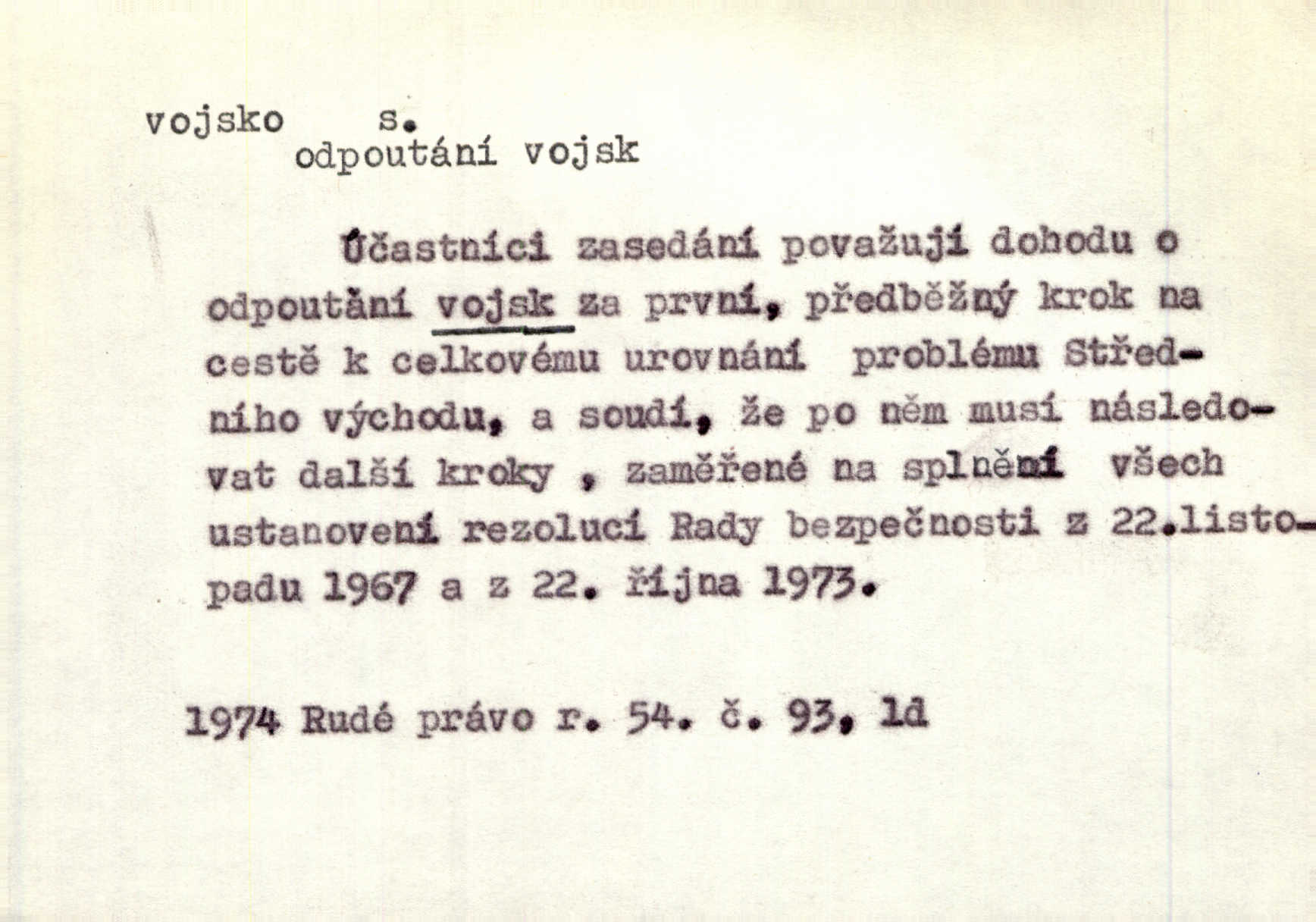 vojsko s.
odpoutání vojsk

Účastníci zasedání považují dohodu o odpoutání vojsk za první, předběžný krok na cestě k celkovému urovnání problému Středního východu, a soudí, že po něm musí následovat další kroky , zaměřené na splnění všech ustanovení rezolucí Rady bezpečnosti z 22.listopadu 1967 a z 22. října 1973.

1974 Rudé právo r. 54. č. 93, 1d